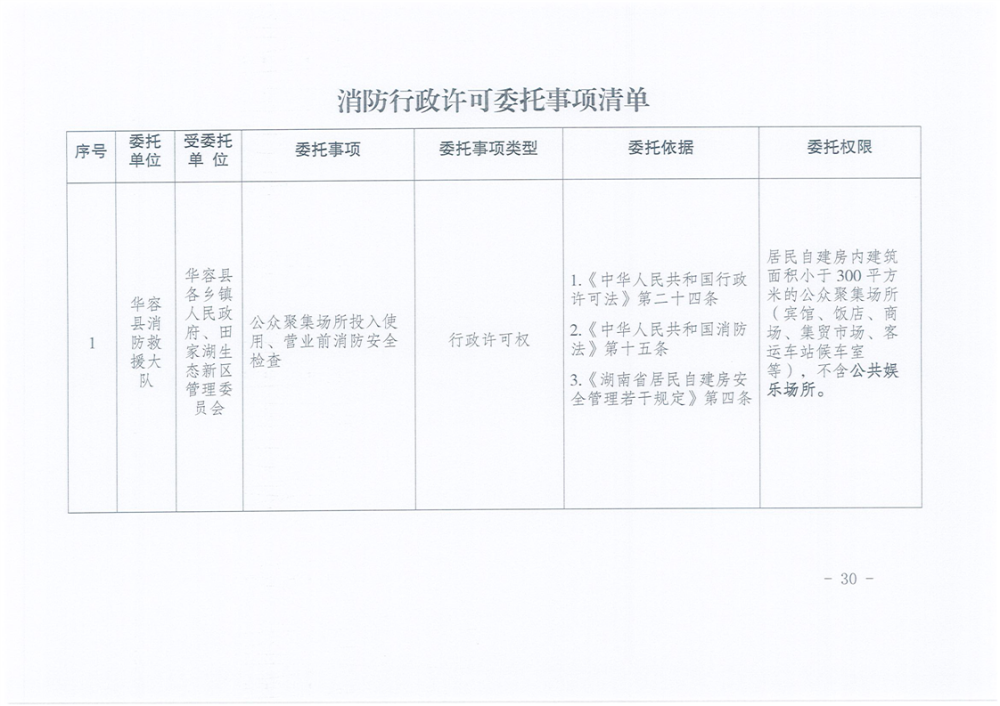 消防行政许可委托事项清单

| 序号 | 委托单位 | 受委托单位 | 委托事项 | 委托事项类型 | 委托依据 | 委托权限 |
|---|---|---|---|---|---|---|
| 1 | 华容县消防救援大队 | 华容县各乡镇人民政府、田家湖生态新区管理委员会 | 公众聚集场所投入使用、营业前消防安全检查 | 行政许可权 | 1.《中华人民共和国行政许可法》第二十四条 2.《中华人民共和国消防法》第十五条 3.《湖南省居民自建房安全管理若干规定》第四条 | 居民自建房内建筑面积小于300平方米的公众聚集场所（宾馆、饭店、商场、集贸市场、客运车站候车室等），不含公共娱乐场所。 |

- 30 -